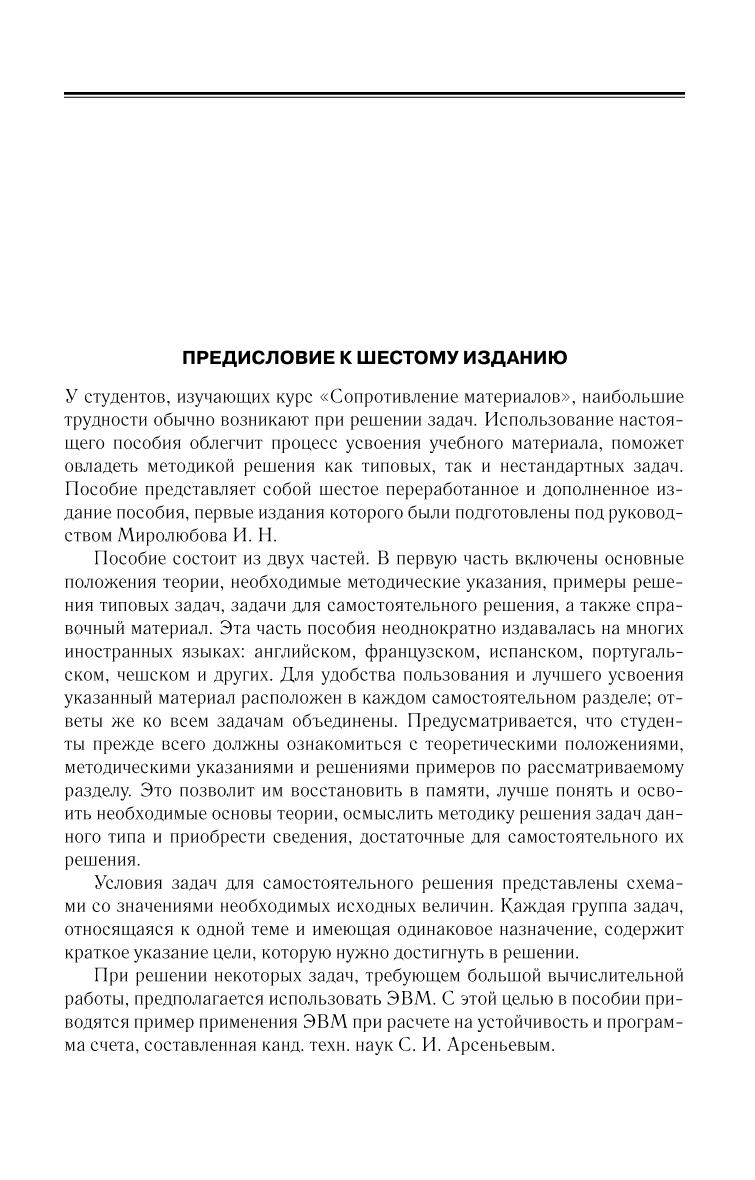 ПРЕДИСЛОВИЕ К ШЕСТОМУ ИЗДАНИЮ

У студентов, изучающих курс «Сопротивление материалов», наибольшие трудности обычно возникают при решении задач. Использование настоящего пособия облегчит процесс усвоения учебного материала, поможет овладеть методикой решения как типовых, так и нестандартных задач. Пособие представляет собой шестое переработанное и дополненное издание пособия, первые издания которого были подготовлены под руководством Миролюбова И. Н.

Пособие состоит из двух частей. В первую часть включены основные положения теории, необходимые методические указания, примеры решения типовых задач, задачи для самостоятельного решения, а также справочный материал. Эта часть пособия неоднократно издавалась на многих иностранных языках: английском, французском, испанском, португальском, чешском и других. Для удобства пользования и лучшего усвоения указанный материал расположен в каждом самостоятельном разделе; ответы же ко всем задачам объединены. Предусматривается, что студенты прежде всего должны ознакомиться с теоретическими положениями, методическими указаниями и решениями примеров по рассматриваемому разделу. Это позволит им восстановить в памяти, лучше понять и освоить необходимые основы теории, осмыслить методику решения задач данного типа и приобрести сведения, достаточные для самостоятельного их решения.

Условия задач для самостоятельного решения представлены схемами со значениями необходимых исходных величин. Каждая группа задач, относящаяся к одной теме и имеющая одинаковое назначение, содержит краткое указание цели, которую нужно достигнуть в решении.

При решении некоторых задач, требующем большой вычислительной работы, предполагается использовать ЭВМ. С этой целью в пособии приводятся пример применения ЭВМ при расчете на устойчивость и программа счета, составленная канд. техн. наук С. И. Арсеньевым.